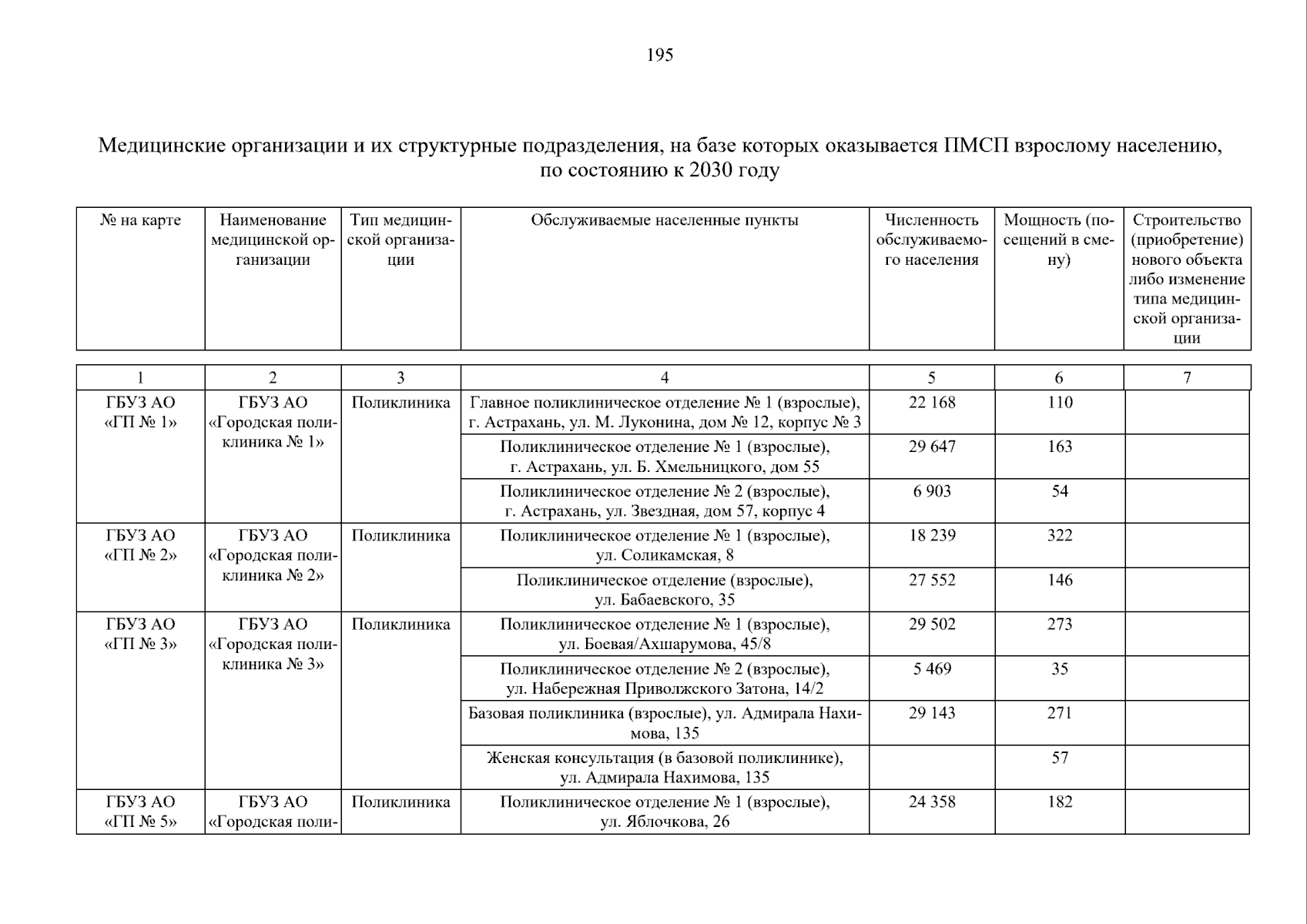 195

Медицинские организации и их структурные подразделения, на базе которых оказывается ПМСП взрослому населению, по состоянию к 2030 году

| № на карте | Наименование медицинской организации | Тип медицинской организации | Обслуживаемые населенные пункты | Численность обслуживаемого населения | Мощность (посещений в смену) | Строительство (приобретение) нового объекта либо изменение типа медицинской организации |
|---|---|---|---|---|---|---|
| 1 | 2 | 3 | 4 | 5 | 6 | 7 |
| ГБУЗ АО «ГП № 1» | ГБУЗ АО «Городская поликлиника № 1» | Поликлиника | Главное поликлиническое отделение № 1 (взрослые), г. Астрахань, ул. М. Луконина, дом № 12, корпус № 3 | 22 168 | 110 | |
| | | | Поликлиническое отделение № 1 (взрослые), г. Астрахань, ул. Б. Хмельницкого, дом 55 | 29 647 | 163 | |
| | | | Поликлиническое отделение № 2 (взрослые), г. Астрахань, ул. Звездная, дом 57, корпус 4 | 6 903 | 54 | |
| ГБУЗ АО «ГП № 2» | ГБУЗ АО «Городская поликлиника № 2» | Поликлиника | Поликлиническое отделение № 1 (взрослые), ул. Соликамская, 8 | 18 239 | 322 | |
| | | | Поликлиническое отделение (взрослые), ул. Бабаевского, 35 | 27 552 | 146 | |
| ГБУЗ АО «ГП № 3» | ГБУЗ АО «Городская поликлиника № 3» | Поликлиника | Поликлиническое отделение № 1 (взрослые), ул. Боевая/Ахшарумова, 45/8 | 29 502 | 273 | |
| | | | Поликлиническое отделение № 2 (взрослые), ул. Набережная Приволжского Затона, 14/2 | 5 469 | 35 | |
| | | | Базовая поликлиника (взрослые), ул. Адмирала Нахимова, 135 | 29 143 | 271 | |
| | | | Женская консультация (в базовой поликлинике), ул. Адмирала Нахимова, 135 | | 57 | |
| ГБУЗ АО «ГП № 5» | ГБУЗ АО «Городская поли- | Поликлиника | Поликлиническое отделение № 1 (взрослые), ул. Яблочкова, 26 | 24 358 | 182 | |